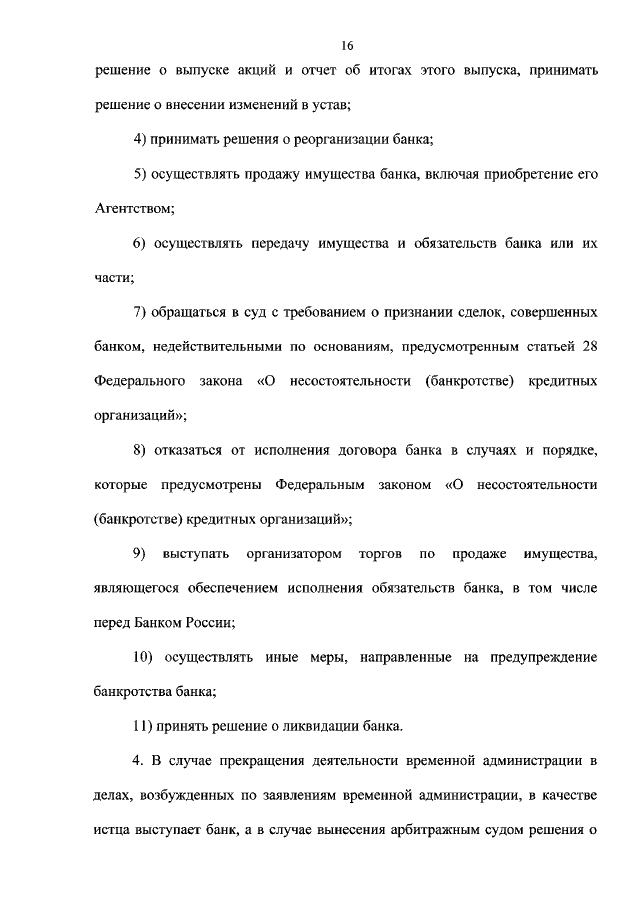 16

решение о выпуске акций и отчет об итогах этого выпуска, принимать решение о внесении изменений в устав;

4) принимать решения о реорганизации банка;

5) осуществлять продажу имущества банка, включая приобретение его Агентством;

6) осуществлять передачу имущества и обязательств банка или их части;

7) обращаться в суд с требованием о признании сделок, совершенных банком, недействительными по основаниям, предусмотренным статьей 28 Федерального закона «О несостоятельности (банкротстве) кредитных организаций»;

8) отказаться от исполнения договора банка в случаях и порядке, которые предусмотрены Федеральным законом «О несостоятельности (банкротстве) кредитных организаций»;

9) выступать организатором торгов по продаже имущества, являющегося обеспечением исполнения обязательств банка, в том числе перед Банком России;

10) осуществлять иные меры, направленные на предупреждение банкротства банка;

11) принять решение о ликвидации банка.

4. В случае прекращения деятельности временной администрации в делах, возбужденных по заявлениям временной администрации, в качестве истца выступает банк, а в случае вынесения арбитражным судом решения о